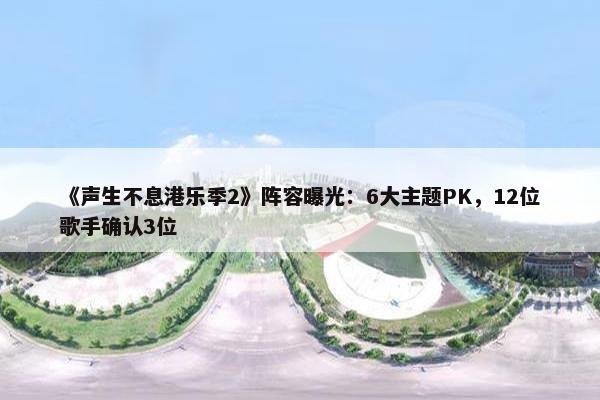 《声生不息港乐季2》阵容曝光：6大主题PK，12位歌手确认3位